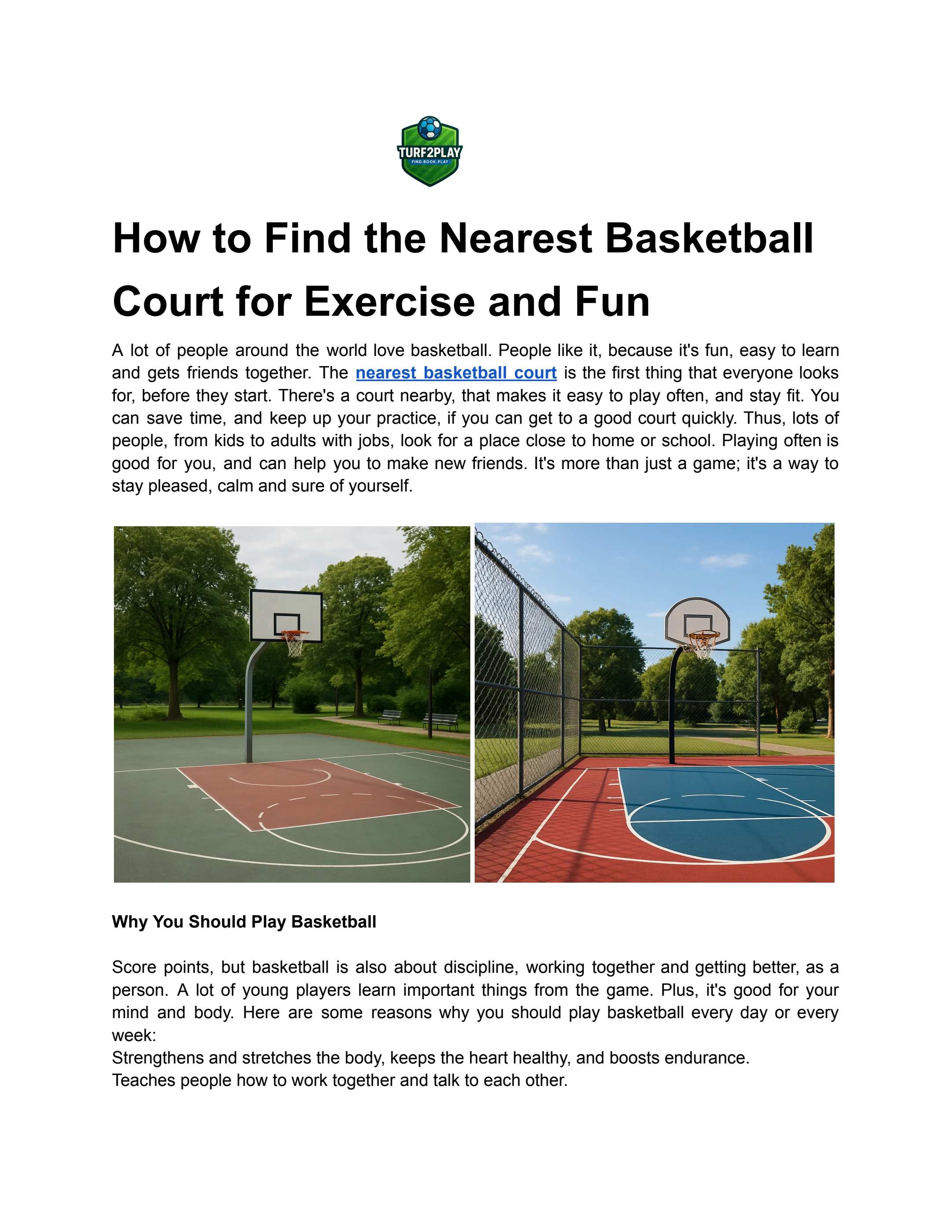 TURF2PLAY
FIND.BOOK.PLAY

How to Find the Nearest Basketball Court for Exercise and Fun

A lot of people around the world love basketball. People like it, because it's fun, easy to learn and gets friends together. The nearest basketball court is the first thing that everyone looks for, before they start. There's a court nearby, that makes it easy to play often, and stay fit. You can save time, and keep up your practice, if you can get to a good court quickly. Thus, lots of people, from kids to adults with jobs, look for a place close to home or school. Playing often is good for you, and can help you to make new friends. It's more than just a game; it's a way to stay pleased, calm and sure of yourself.

Why You Should Play Basketball

Score points, but basketball is also about discipline, working together and getting better, as a person. A lot of young players learn important things from the game. Plus, it's good for your mind and body. Here are some reasons why you should play basketball every day or every week:
Strengthens and stretches the body, keeps the heart healthy, and boosts endurance.
Teaches people how to work together and talk to each other.